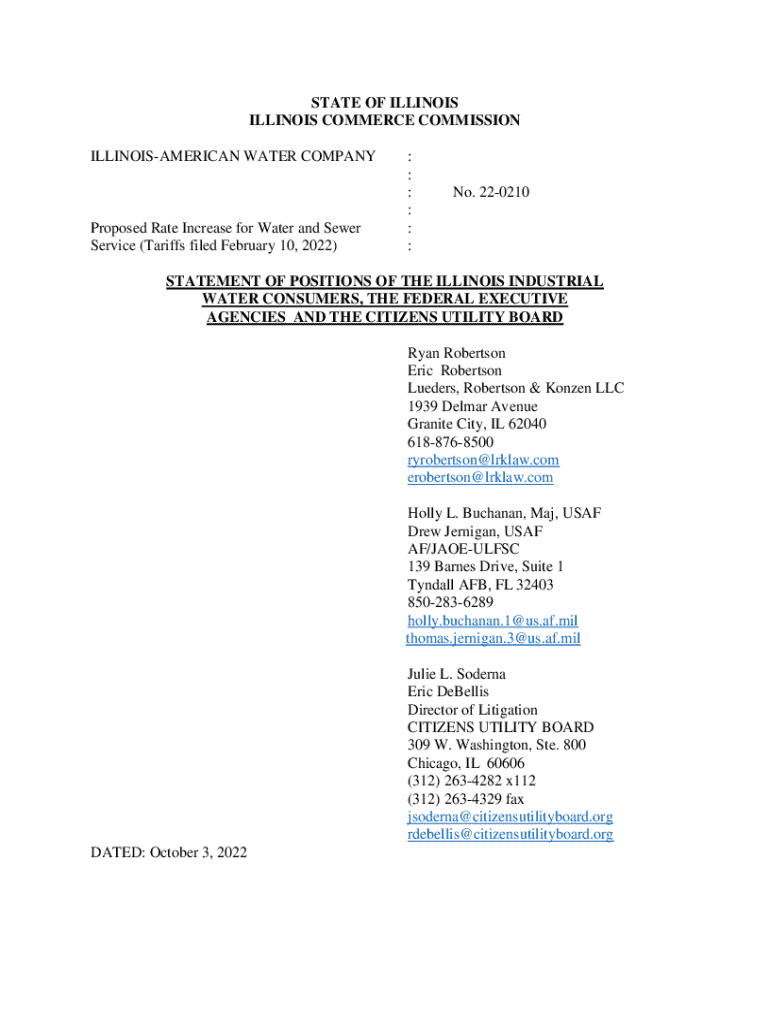 STATE OF ILLINOIS
ILLINOIS COMMERCE COMMISSION

ILLINOIS-AMERICAN WATER COMPANY :
:
: No. 22-0210
:
Proposed Rate Increase for Water and Sewer :
Service (Tariffs filed February 10, 2022) :

STATEMENT OF POSITIONS OF THE ILLINOIS INDUSTRIAL WATER CONSUMERS, THE FEDERAL EXECUTIVE AGENCIES AND THE CITIZENS UTILITY BOARD

Ryan Robertson
Eric Robertson
Lueders, Robertson & Konzen LLC
1939 Delmar Avenue
Granite City, IL 62040
618-876-8500
ryrobertson@lrklaw.com
erobertson@lrklaw.com

Holly L. Buchanan, Maj, USAF
Drew Jernigan, USAF
AF/JAOE-ULFSC
139 Barnes Drive, Suite 1
Tyndall AFB, FL 32403
850-283-6289
holly.buchanan.1@us.af.mil
thomas.jernigan.3@us.af.mil

Julie L. Soderna
Eric DeBellis
Director of Litigation
CITIZENS UTILITY BOARD
309 W. Washington, Ste. 800
Chicago, IL 60606
(312) 263-4282 x112
(312) 263-4329 fax
jsoderna@citizensutilityboard.org
rdebellis@citizensutilityboard.org

DATED: October 3, 2022